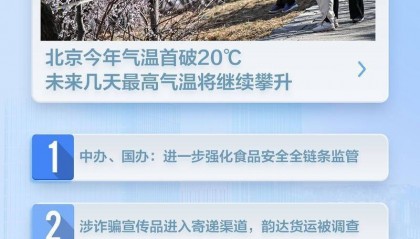 北京今年气温首破20℃
未来几天最高气温将继续攀升

1 中办、国办：进一步强化食品安全全链条监管

2 涉诈骗宣传品进入寄递渠道，韵达货运被调查